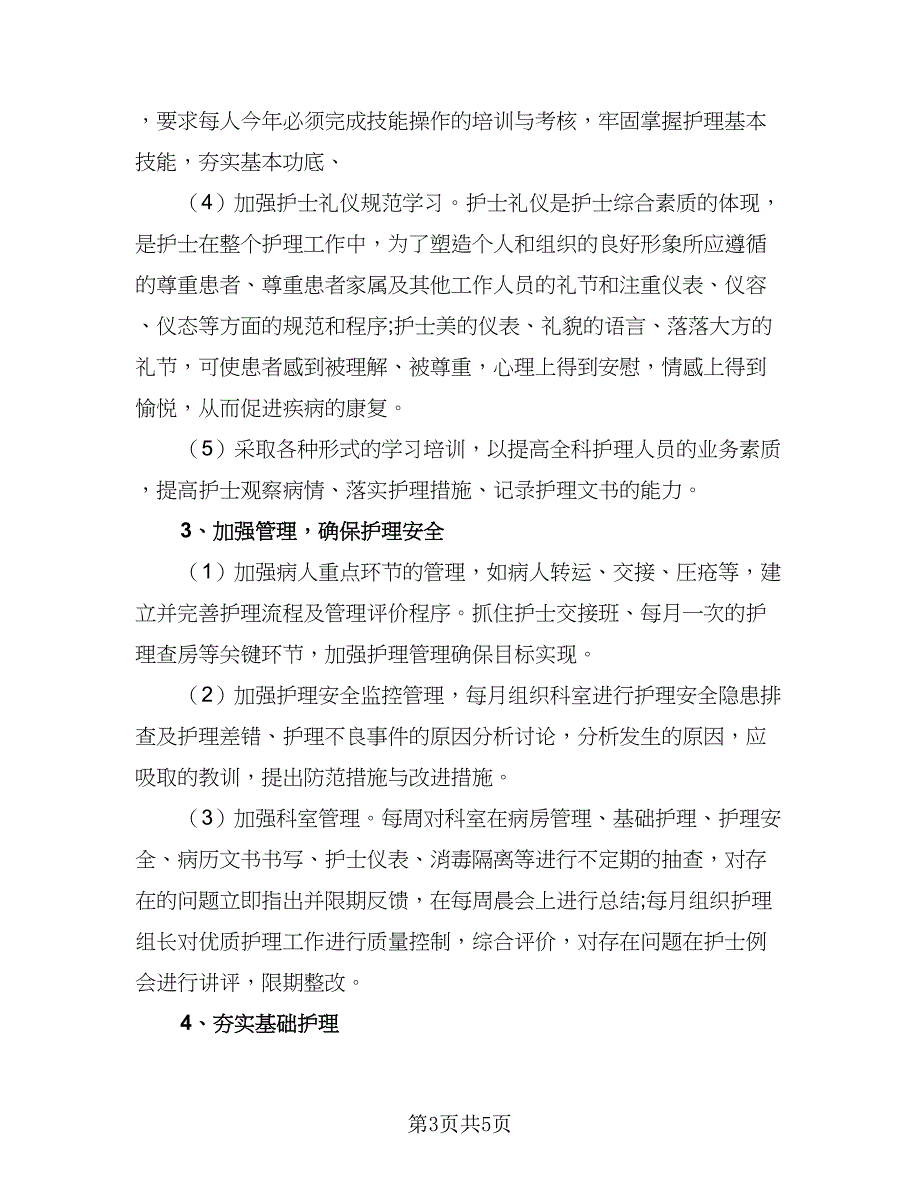 ，要求每人今年必须完成技能操作的培训与考核，牢固掌握护理基本技能，夯实基本功底、

（4）加强护士礼仪规范学习。护士礼仪是护士综合素质的体现，是护士在整个护理工作中，为了塑造个人和组织的良好形象所应遵循的尊重患者、尊重患者家属及其他工作人员的礼节和注重仪表、仪容、仪态等方面的规范和程序;护士美的仪表、礼貌的语言、落落大方的礼节，可使患者感到被理解、被尊重，心理上得到安慰，情感上得到愉悦，从而促进疾病的康复。

（5）采取各种形式的学习培训，以提高全科护理人员的业务素质，提高护士观察病情、落实护理措施、记录护理文书的能力。

3、加强管理，确保护理安全

（1）加强病人重点环节的管理，如病人转运、交接、压疮等，建立并完善护理流程及管理评价程序。抓住护士交接班、每月一次的护理查房等关键环节，加强护理管理确保目标实现。

（2）加强护理安全监控管理，每月组织科室进行护理安全隐患排查及护理差错、护理不良事件的原因分析讨论，分析发生的原因，应吸取的教训，提出防范措施与改进措施。

（3）加强科室管理。每周对科室在病房管理、基础护理、护理安全、病历文书书写、护士仪表、消毒隔离等进行不定期的抽查，对存在的问题立即指出并限期反馈，在每周晨会上进行总结;每月组织护理组长对优质护理工作进行质量控制，综合评价，对存在问题在护士例会进行讲评，限期整改。

4、夯实基础护理

第3页共5页